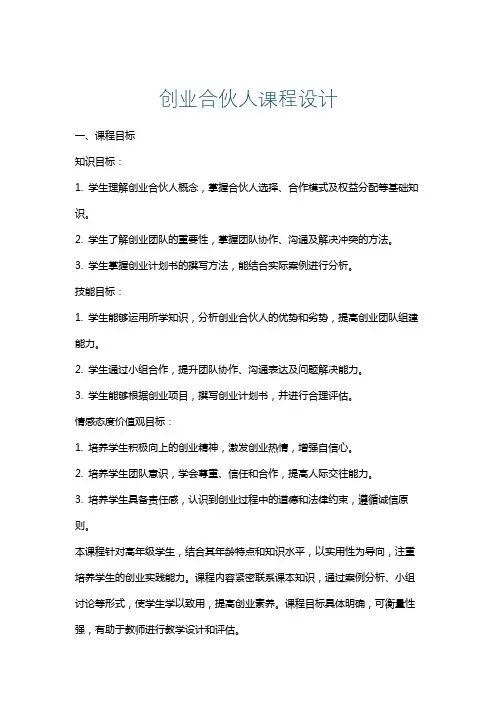 创业合伙人课程设计

一、课程目标

知识目标：

1. 学生理解创业合伙人概念，掌握合伙人选择、合作模式及权益分配等基础知识。

2. 学生了解创业团队的重要性，掌握团队协作、沟通及解决冲突的方法。

3. 学生掌握创业计划书的撰写方法，能结合实际案例进行分析。

技能目标：

1. 学生能够运用所学知识，分析创业合伙人的优势和劣势，提高创业团队组建能力。

2. 学生通过小组合作，提升团队协作、沟通表达及问题解决能力。

3. 学生能够根据创业项目，撰写创业计划书，并进行合理评估。

情感态度价值观目标：

1. 培养学生积极向上的创业精神，激发创业热情，增强自信心。

2. 培养学生团队意识，学会尊重、信任和合作，提高人际交往能力。

3. 培养学生具备责任感，认识到创业过程中的道德和法律约束，遵循诚信原则。

本课程针对高年级学生，结合其年龄特点和知识水平，以实用性为导向，注重培养学生的创业实践能力。课程内容紧密联系课本知识，通过案例分析、小组讨论等形式，使学生学以致用，提高创业素养。课程目标具体明确，可衡量性强，有助于教师进行教学设计和评估。